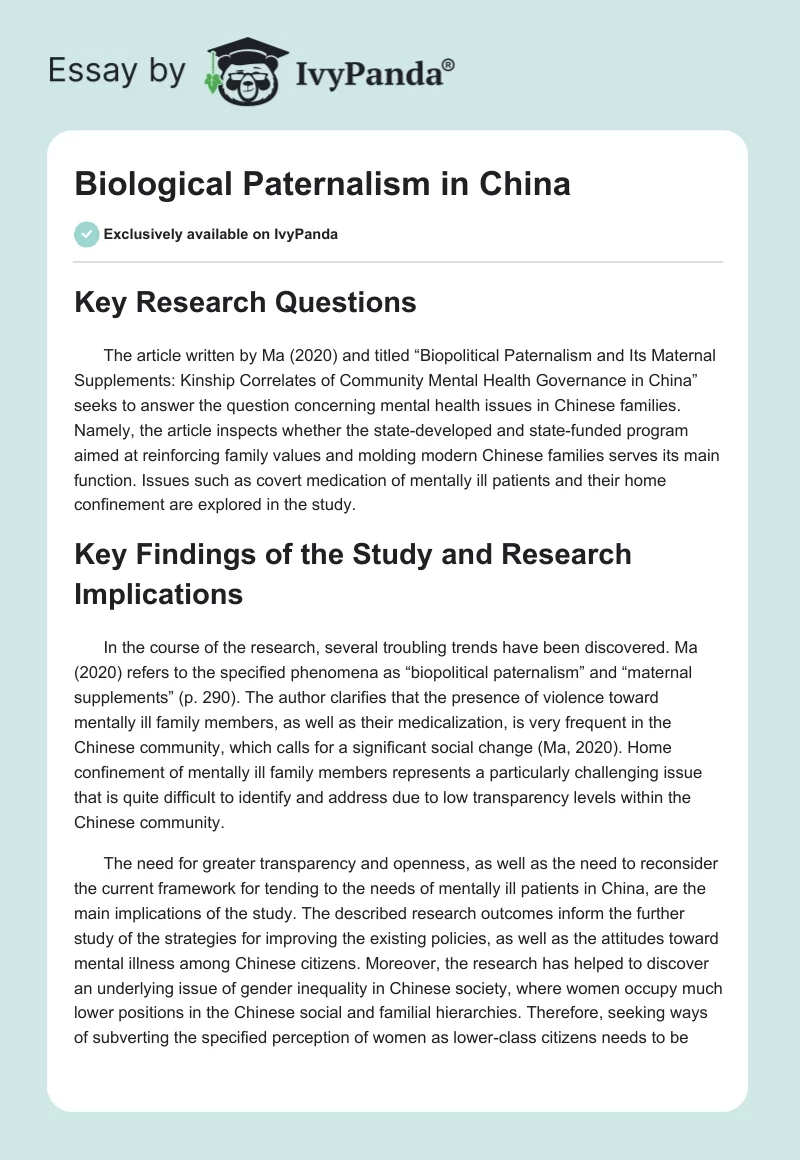 Essay by IvyPanda®

Biological Paternalism in China

Exclusively available on IvyPanda

Key Research Questions

The article written by Ma (2020) and titled “Biopolitical Paternalism and Its Maternal Supplements: Kinship Correlates of Community Mental Health Governance in China” seeks to answer the question concerning mental health issues in Chinese families. Namely, the article inspects whether the state-developed and state-funded program aimed at reinforcing family values and molding modern Chinese families serves its main function. Issues such as covert medication of mentally ill patients and their home confinement are explored in the study.

Key Findings of the Study and Research Implications

In the course of the research, several troubling trends have been discovered. Ma (2020) refers to the specified phenomena as “biopolitical paternalism” and “maternal supplements” (p. 290). The author clarifies that the presence of violence toward mentally ill family members, as well as their medicalization, is very frequent in the Chinese community, which calls for a significant social change (Ma, 2020). Home confinement of mentally ill family members represents a particularly challenging issue that is quite difficult to identify and address due to low transparency levels within the Chinese community.

The need for greater transparency and openness, as well as the need to reconsider the current framework for tending to the needs of mentally ill patients in China, are the main implications of the study. The described research outcomes inform the further study of the strategies for improving the existing policies, as well as the attitudes toward mental illness among Chinese citizens. Moreover, the research has helped to discover an underlying issue of gender inequality in Chinese society, where women occupy much lower positions in the Chinese social and familial hierarchies. Therefore, seeking ways of subverting the specified perception of women as lower-class citizens needs to be